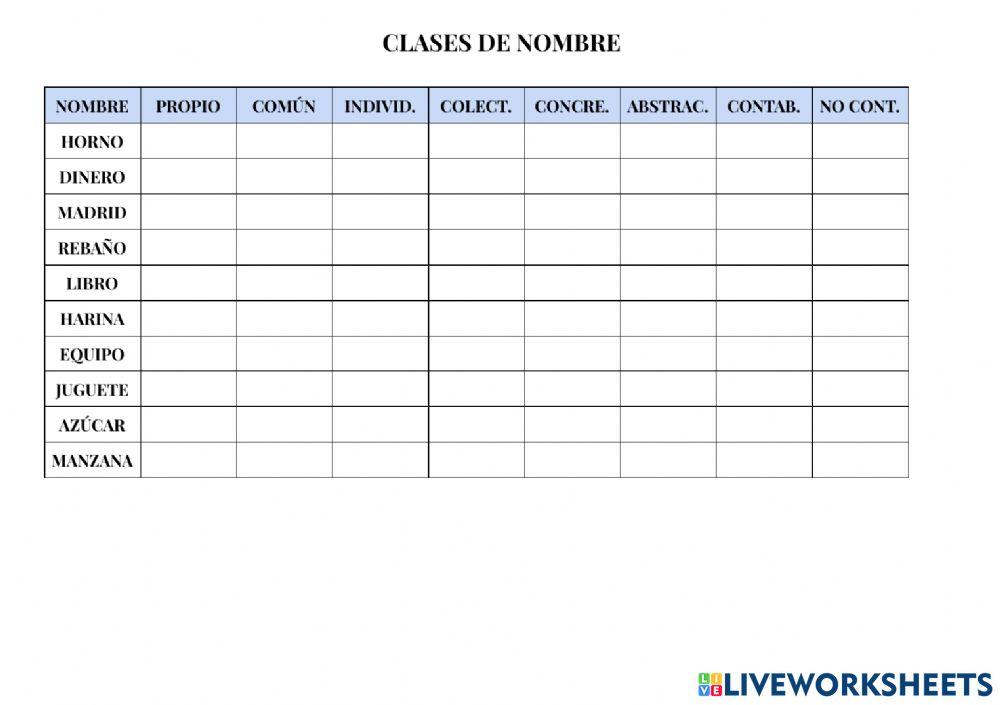 CLASES DE NOMBRE

| NOMBRE | PROPIO | COMÚN | INDIVID. | COLECT. | CONCRE. | ABSTRAC. | CONTAB. | NO CONT. |
|---|---|---|---|---|---|---|---|---|
| HORNO | | | | | | | | |
| DINERO | | | | | | | | |
| MADRID | | | | | | | | |
| REBAÑO | | | | | | | | |
| LIBRO | | | | | | | | |
| HARINA | | | | | | | | |
| EQUIPO | | | | | | | | |
| JUGUETE | | | | | | | | |
| AZÚCAR | | | | | | | | |
| MANZANA | | | | | | | | |

LIVEWORKSHEETS